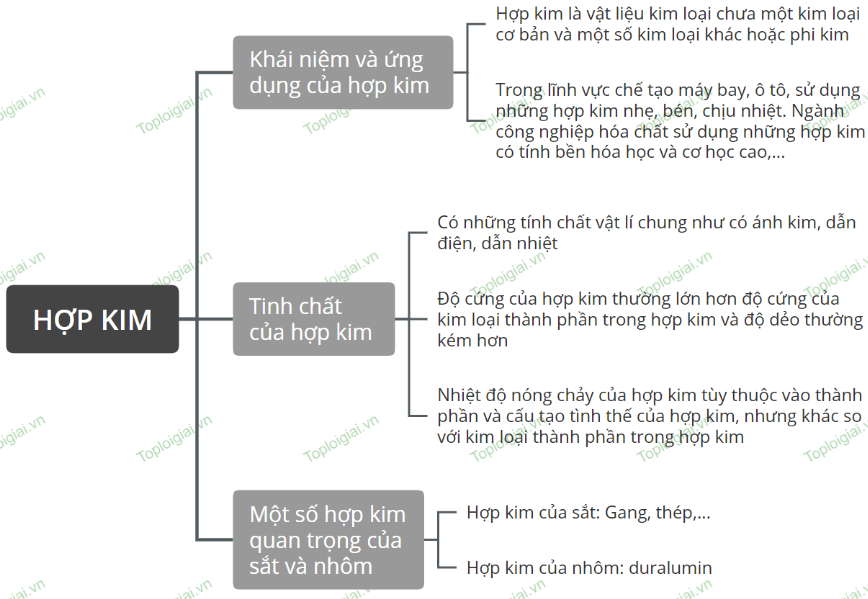 HỢP KIM

Khái niệm và ứng dụng của hợp kim

Hợp kim là vật liệu kim loại chưa một kim loại cơ bản và một số kim loại khác hoặc phi kim

Trong lĩnh vực chế tạo máy bay, ô tô, sử dụng những hợp kim nhẹ, bền, chịu nhiệt. Ngành công nghiệp hóa chất sử dụng những hợp kim có tính bền hóa học và cơ học cao,...

Tinh chất của hợp kim

Có những tính chất vật lí chung như có ánh kim, dẫn điện, dẫn nhiệt

Độ cứng của hợp kim thường lớn hơn độ cứng của kim loại thành phần trong hợp kim và độ dẻo thường kém hơn

Nhiệt độ nóng chảy của hợp kim tùy thuộc vào thành phần và cấu tạo tình thế của hợp kim, nhưng khác so với kim loại thành phần trong hợp kim

Một số hợp kim quan trọng của sắt và nhôm

Hợp kim của sắt: Gang, thép,...

Hợp kim của nhôm: duralumin

Toploigiai.vn